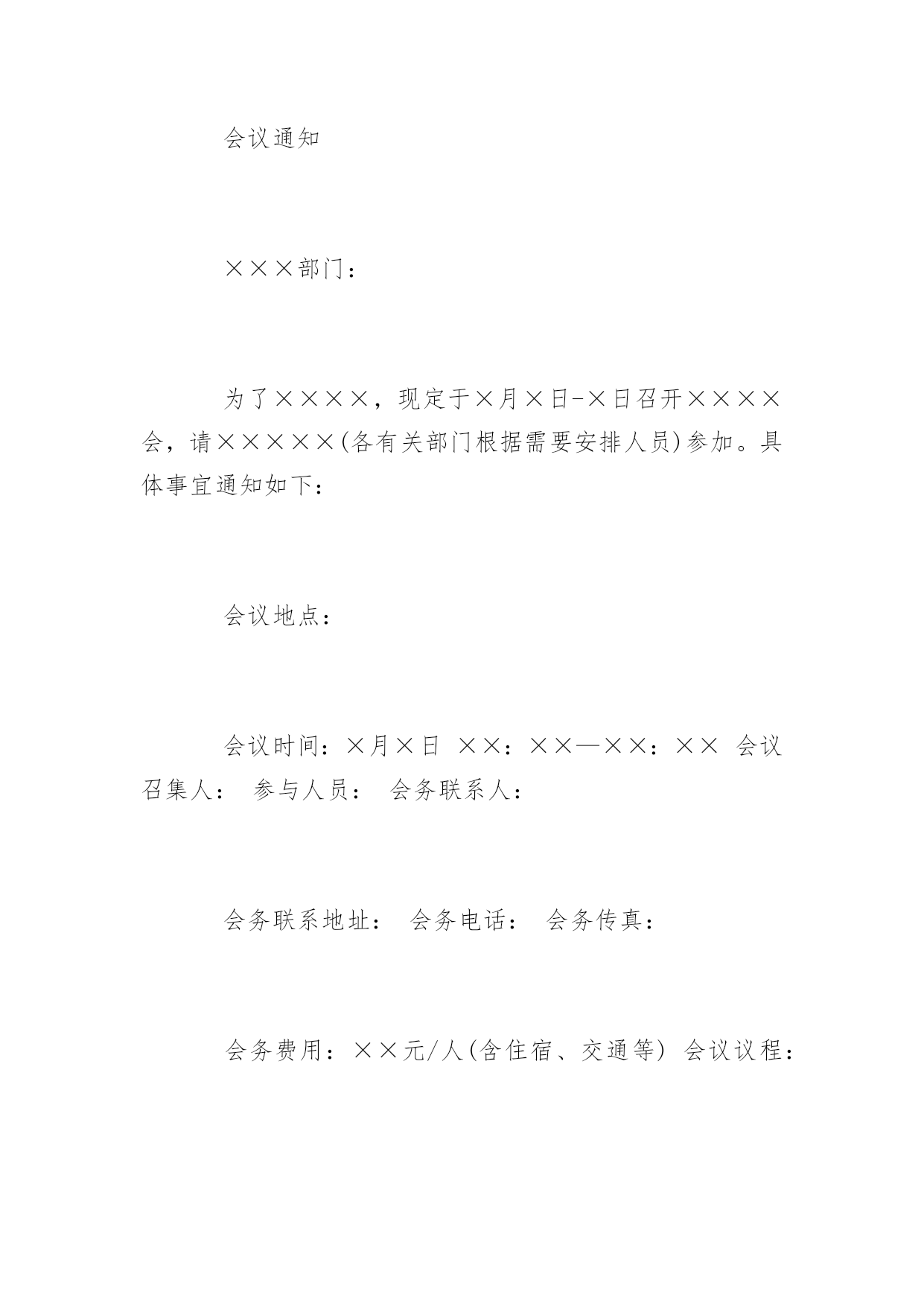 会议通知

×××部门：

为了××××，现定于×月×日-×日召开××××会，请×××××(各有关部门根据需要安排人员)参加。具体事宜通知如下：

会议地点：

会议时间：×月×日 ××：××—××：×× 会议召集人： 参与人员： 会务联系人：

会务联系地址： 会务电话： 会务传真：

会务费用：××元/人(含住宿、交通等) 会议议程：